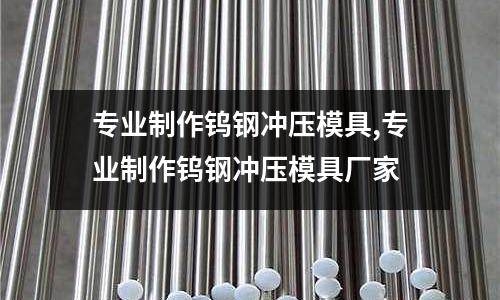 专业制作钨钢冲压模具,专业制作钨钢冲压模具厂家